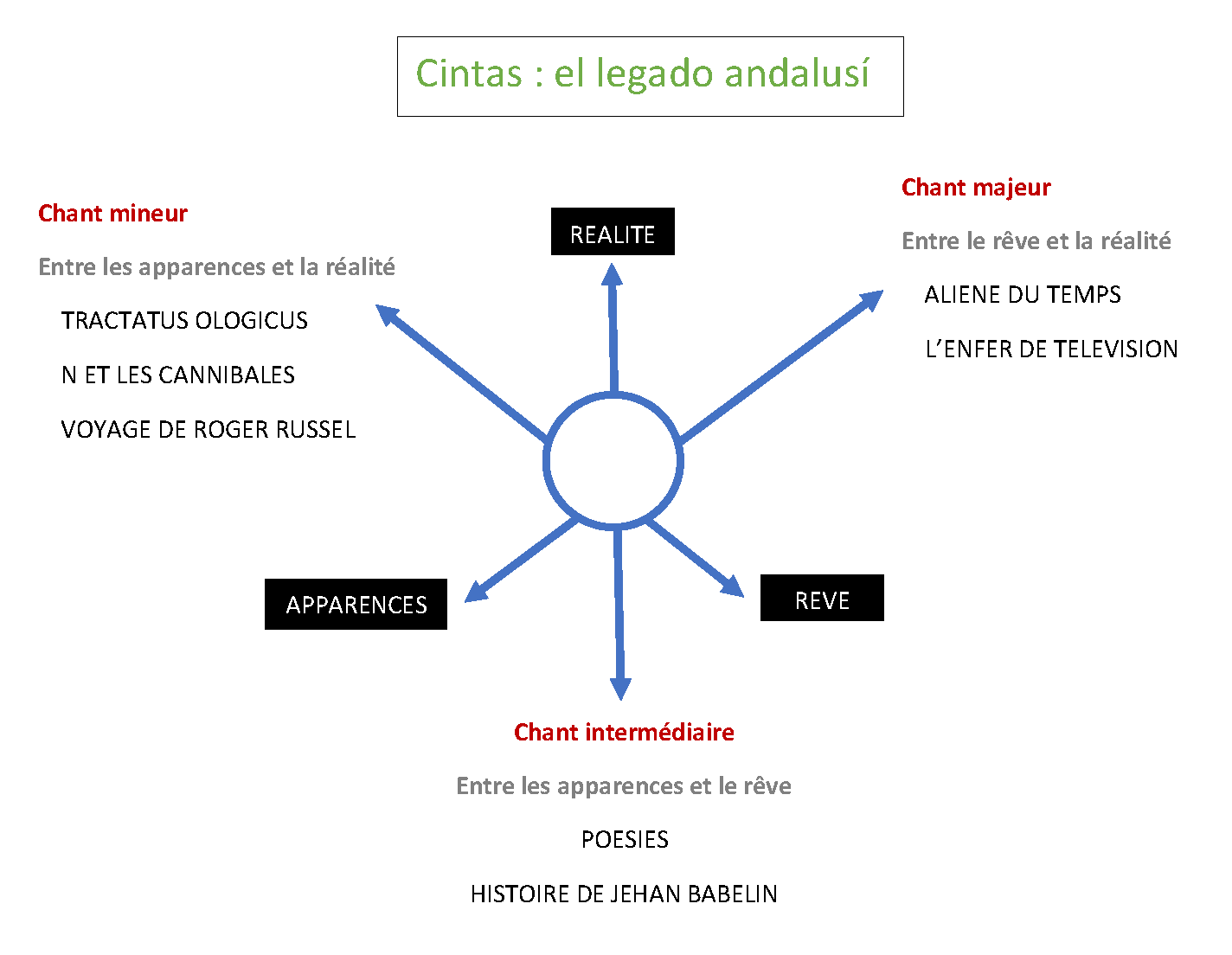 Cintas : el legado andalusí

Chant mineur

Entre les apparences et la réalité

TRACTATUS OLOGICUS

N ET LES CANNIBALES

VOYAGE DE ROGER RUSSEL

REALITE

Chant majeur

Entre le rêve et la réalité

ALIENE DU TEMPS

L'ENFER DE TELEVISION

APPARENCES

REVE

Chant intermédiaire

Entre les apparences et le rêve

POESIES

HISTOIRE DE JEHAN BABELIN